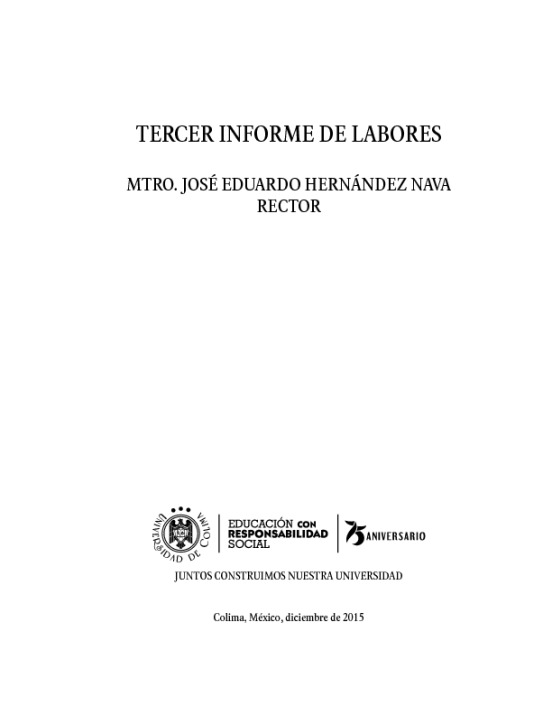 TERCER INFORME DE LABORES

MTRO. JOSÉ EDUARDO HERNÁNDEZ NAVA
RECTOR

UNIVERSIDAD DE COLIMA

EDUCACIÓN CON
RESPONSABILIDAD
SOCIAL

75 ANIVERSARIO

JUNTOS CONSTRUIMOS NUESTRA UNIVERSIDAD

Colima, México, diciembre de 2015